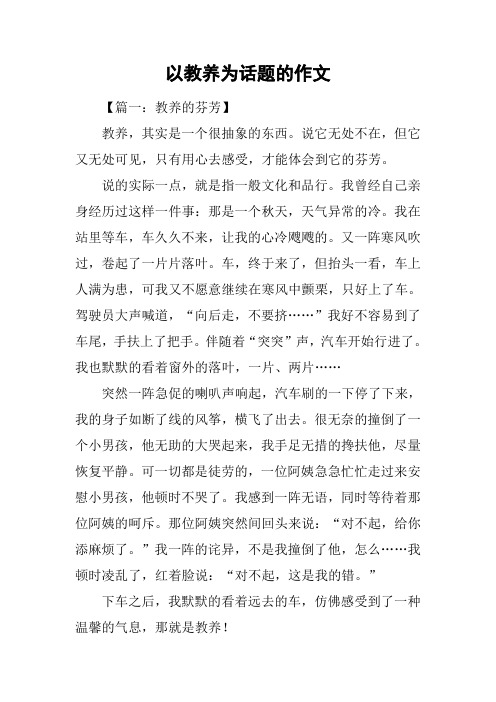 以教养为话题的作文

【篇一：教养的芬芳】

教养，其实是一个很抽象的东西。说它无处不在，但它又无处可见，只有用心去感受，才能体会到它的芬芳。

说的实际一点，就是指一般文化和品行。我曾经自己亲身经历过这样一件事：那是一个秋天，天气异常的冷。我在站里等车，车久久不来，让我的心冷飕飕的。又一阵寒风吹过，卷起了一片片落叶。车，终于来了，但抬头一看，车上人满为患，可我又不愿意继续在寒风中颤栗，只好上了车。驾驶员大声喊道，“向后走，不要挤……”我好不容易到了车尾，手扶上了把手。伴随着“突突”声，汽车开始行进了。我也默默的看着窗外的落叶，一片、两片……

突然一阵急促的喇叭声响起，汽车刷的一下停了下来，我的身子如断了线的风筝，横飞了出去。很无奈的撞倒了一个小男孩，他无助的大哭起来，我手足无措的搀扶他，尽量恢复平静。可一切都是徒劳的，一位阿姨急急忙忙走过来安慰小男孩，他顿时不哭了。我感到一阵无语，同时等待着那位阿姨的呵斥。那位阿姨突然间回头来说：“对不起，给你添麻烦了。”我一阵的诧异，不是我撞倒了他，怎么……我顿时凌乱了，红着脸说：“对不起，这是我的错。”

下车之后，我默默的看着远去的车，仿佛感受到了一种温馨的气息，那就是教养！